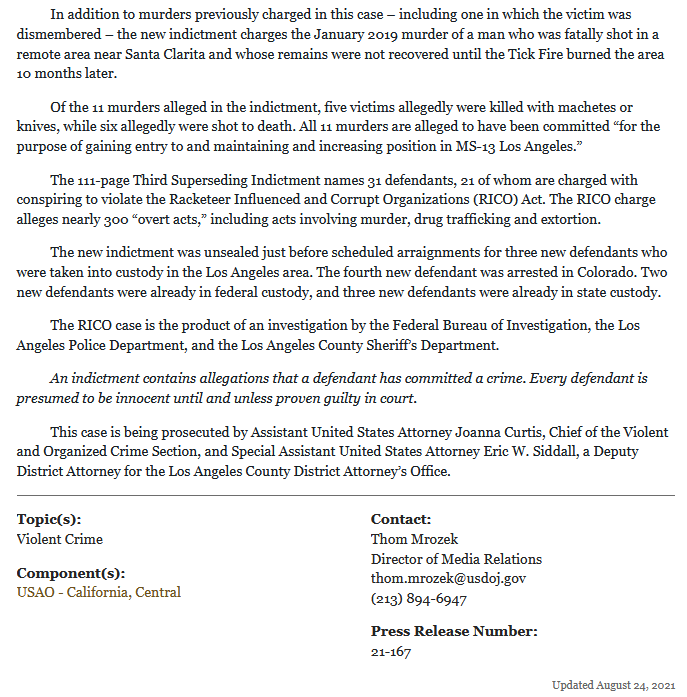 In addition to murders previously charged in this case – including one in which the victim was dismembered – the new indictment charges the January 2019 murder of a man who was fatally shot in a remote area near Santa Clarita and whose remains were not recovered until the Tick Fire burned the area 10 months later.

Of the 11 murders alleged in the indictment, five victims allegedly were killed with machetes or knives, while six allegedly were shot to death. All 11 murders are alleged to have been committed “for the purpose of gaining entry to and maintaining and increasing position in MS-13 Los Angeles.”

The 111-page Third Superseding Indictment names 31 defendants, 21 of whom are charged with conspiring to violate the Racketeer Influenced and Corrupt Organizations (RICO) Act. The RICO charge alleges nearly 300 “overt acts,” including acts involving murder, drug trafficking and extortion.

The new indictment was unsealed just before scheduled arraignments for three new defendants who were taken into custody in the Los Angeles area. The fourth new defendant was arrested in Colorado. Two new defendants were already in federal custody, and three new defendants were already in state custody.

The RICO case is the product of an investigation by the Federal Bureau of Investigation, the Los Angeles Police Department, and the Los Angeles County Sheriff’s Department.

An indictment contains allegations that a defendant has committed a crime. Every defendant is presumed to be innocent until and unless proven guilty in court.

This case is being prosecuted by Assistant United States Attorney Joanna Curtis, Chief of the Violent and Organized Crime Section, and Special Assistant United States Attorney Eric W. Siddall, a Deputy District Attorney for the Los Angeles County District Attorney’s Office.

Topic(s):
Violent Crime

Component(s):
USAO - California, Central

Contact:
Thom Mrozek
Director of Media Relations
thom.mrozek@usdoj.gov
(213) 894-6947

Press Release Number:
21-167

Updated August 24, 2021